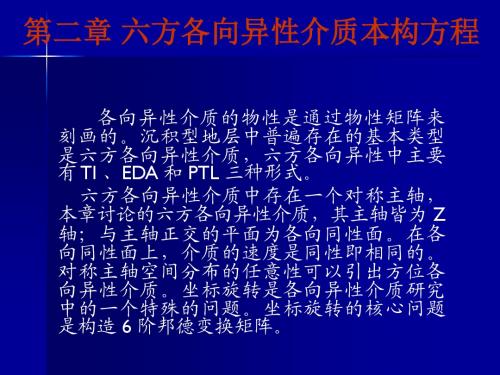 第二章 六方各向异性介质本构方程

各向异性介质的物性是通过物性矩阵来刻画的。沉积型地层中普遍存在的基本类型是六方各向异性介质，六方各向异性中主要有 TI 、EDA 和 PTL 三种形式。

六方各向异性介质中存在一个对称主轴，本章讨论的六方各向异性介质，其主轴皆为 Z 轴；与主轴正交的平面为各向同性面。在各向同性面上，介质的速度是同性即相同的。对称主轴空间分布的任意性可以引出方位各向异性介质。坐标旋转是各向异性介质研究中的一个特殊的问题。坐标旋转的核心问题是构造 6 阶邦德变换矩阵。